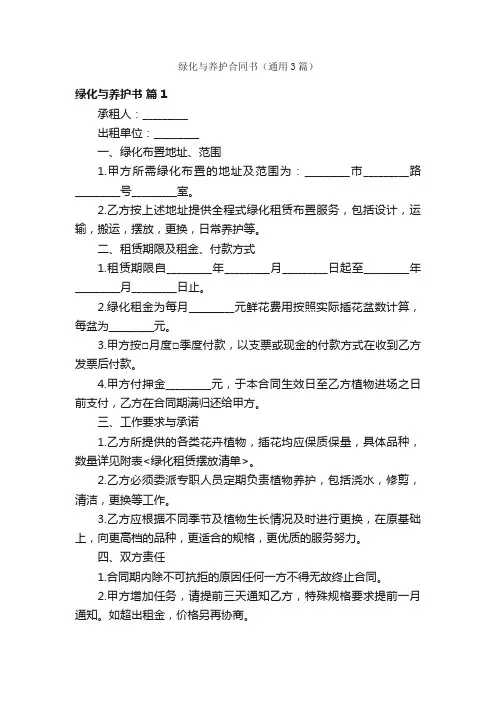 绿化与养护合同书（通用3篇）

绿化与养护书 篇1

承租人：________

出租单位：________

一、绿化布置地址、范围

1.甲方所需绿化布置的地址及范围为：________市________路________号________室。

2.乙方按上述地址提供全程式绿化租赁布置服务，包括设计，运输，搬运，摆放，更换，日常养护等。

二、租赁期限及租金、付款方式

1.租赁期限自________年________月________日起至________年________月________日止。

2.绿化租金为每月________元鲜花费用按照实际插花盆数计算，每盆为________元。

3.甲方按□月度□季度付款，以支票或现金的付款方式在收到乙方发票后付款。

4.甲方付押金________元，于本合同生效日至乙方植物进场之日前支付，乙方在合同期满归还给甲方。

三、工作要求与承诺

1.乙方所提供的各类花卉植物，插花均应保质保量，具体品种，数量详见附表<绿化租赁摆放清单>。

2.乙方必须委派专职人员定期负责植物养护，包括浇水，修剪，清洁，更换等工作。

3.乙方应根据不同季节及植物生长情况及时进行更换，在原基础上，向更高档的品种，更适合的规格，更优质的服务努力。

四、双方责任

1.合同期内除不可抗拒的原因任何一方不得无故终止合同。

2.甲方增加任务，请提前三天通知乙方，特殊规格要求提前一月通知。如超出租金，价格另再协商。